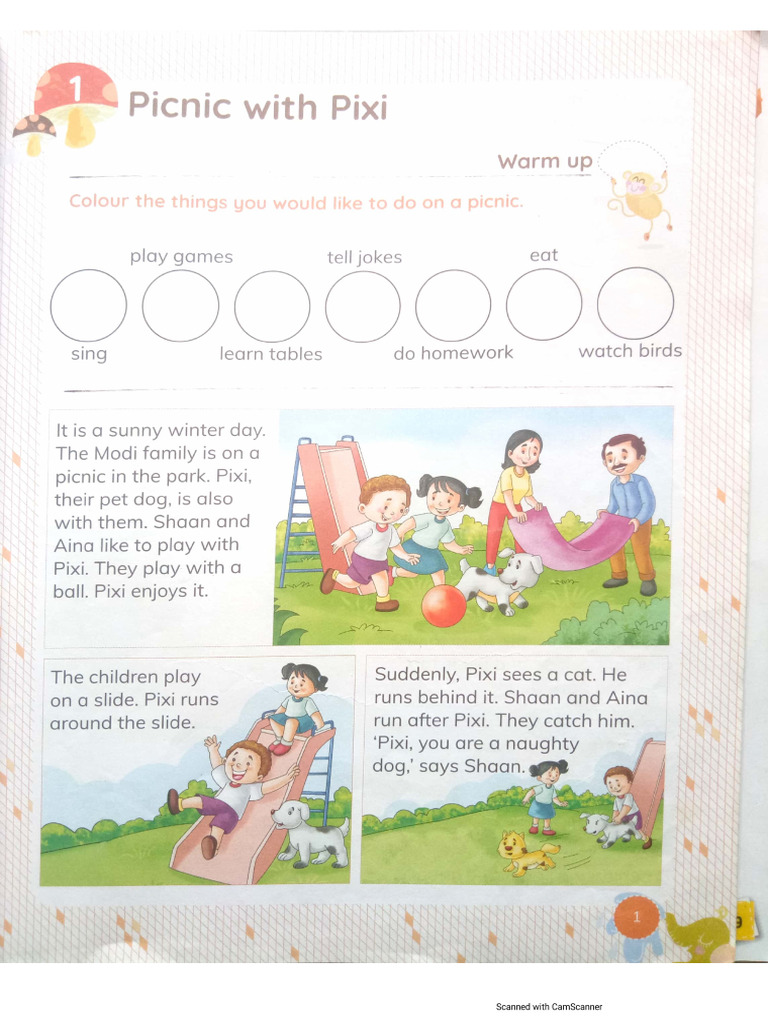 1 Picnic with Pixi

Warm up

Colour the things you would like to do on a picnic.

play games tell jokes eat

sing learn tables do homework watch birds

It is a sunny winter day. The Modi family is on a picnic in the park. Pixi, their pet dog, is also with them. Shaan and Aina like to play with Pixi. They play with a ball. Pixi enjoys it.

The children play on a slide. Pixi runs around the slide.

Suddenly, Pixi sees a cat. He runs behind it. Shaan and Aina run after Pixi. They catch him. 'Pixi, you are a naughty dog,' says Shaan.

1

Scanned with CamScanner